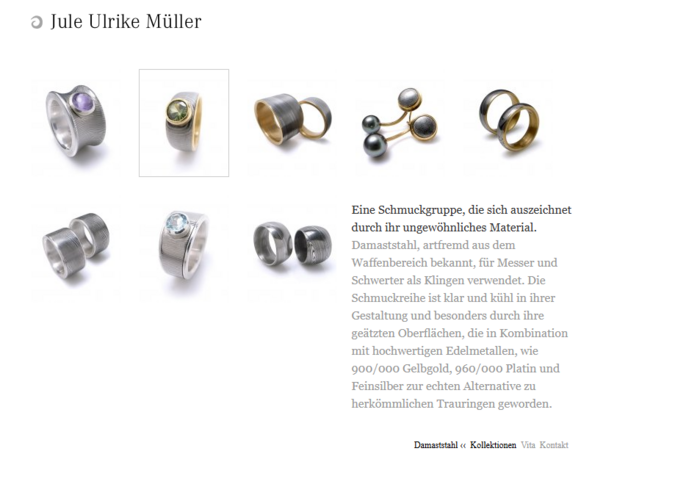 Jule Ulrike Müller

Eine Schmuckgruppe, die sich auszeichnet durch ihr ungewöhnliches Material.
Damaststahl, artfremd aus dem Waffenbereich bekannt, für Messer und Schwerter als Klingen verwendet. Die Schmuckreihe ist klar und kühl in ihrer Gestaltung und besonders durch ihre geätzten Oberflächen, die in Kombination mit hochwertigen Edelmetallen, wie 900/000 Gelbgold, 960/000 Platin und Feinsilber zur echten Alternative zu herkömmlichen Trauringen geworden.

Damaststahl ‹‹ Kollektionen Vita Kontakt